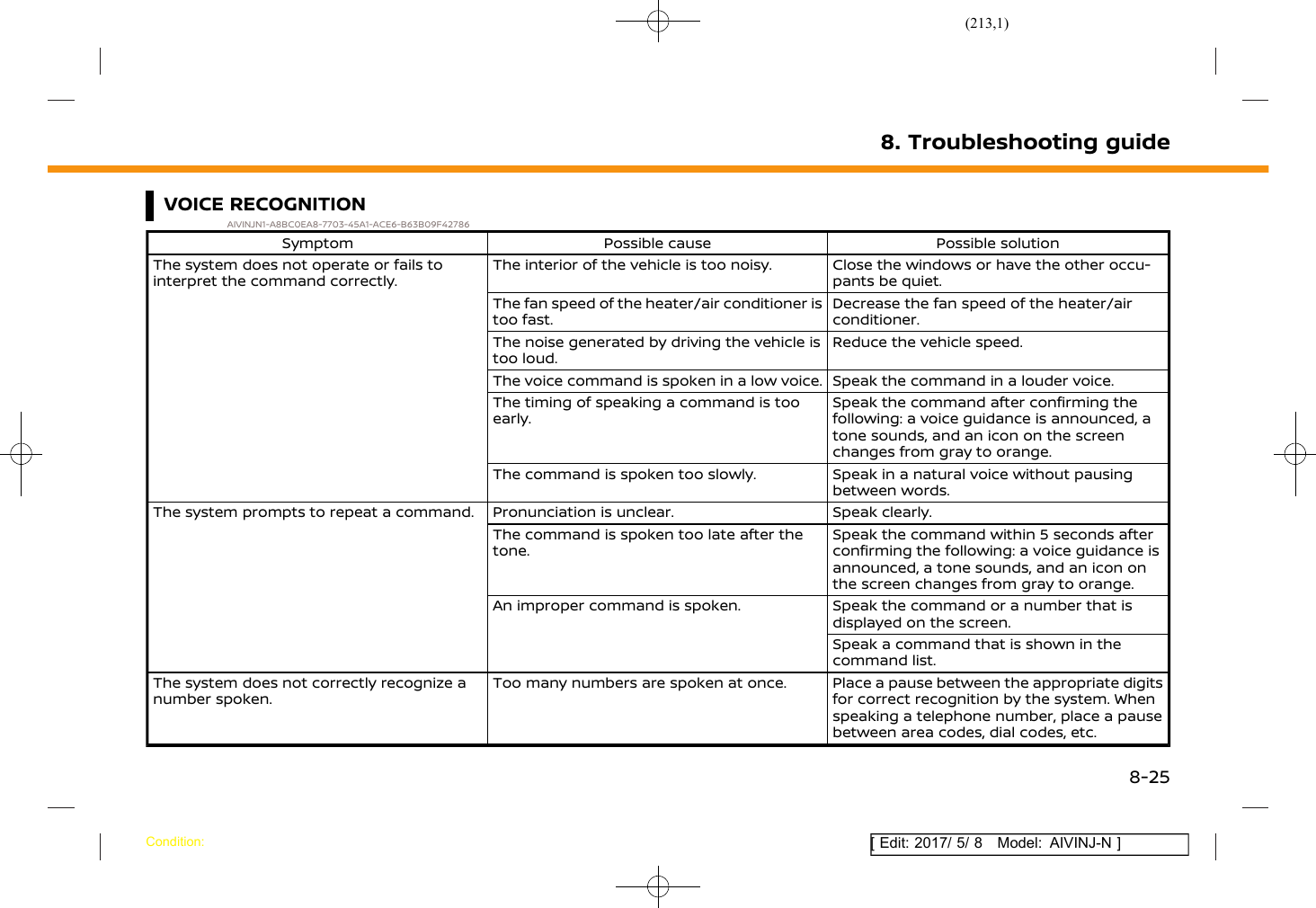 (213,1)

8. Troubleshooting guide

VOICE RECOGNITION

AIVINJN1-A8BC0EA8-7703-45A1-ACE6-B63B09F42786

| Symptom | Possible cause | Possible solution |
|---|---|---|
| The system does not operate or fails to interpret the command correctly. | The interior of the vehicle is too noisy. | Close the windows or have the other occupants be quiet. |
| | The fan speed of the heater/air conditioner is too fast. | Decrease the fan speed of the heater/air conditioner. |
| | The noise generated by driving the vehicle is too loud. | Reduce the vehicle speed. |
| | The voice command is spoken in a low voice. | Speak the command in a louder voice. |
| | The timing of speaking a command is too early. | Speak the command after confirming the following: a voice guidance is announced, a tone sounds, and an icon on the screen changes from gray to orange. |
| | The command is spoken too slowly. | Speak in a natural voice without pausing between words. |
| The system prompts to repeat a command. | Pronunciation is unclear. | Speak clearly. |
| | The command is spoken too late after the tone. | Speak the command within 5 seconds after confirming the following: a voice guidance is announced, a tone sounds, and an icon on the screen changes from gray to orange. |
| | An improper command is spoken. | Speak the command or a number that is displayed on the screen. |
| | | Speak a command that is shown in the command list. |
| The system does not correctly recognize a number spoken. | Too many numbers are spoken at once. | Place a pause between the appropriate digits for correct recognition by the system. When speaking a telephone number, place a pause between area codes, dial codes, etc. |

8-25

Condition:

[ Edit: 2017/ 5/ 8 Model: AIVINJ-N ]